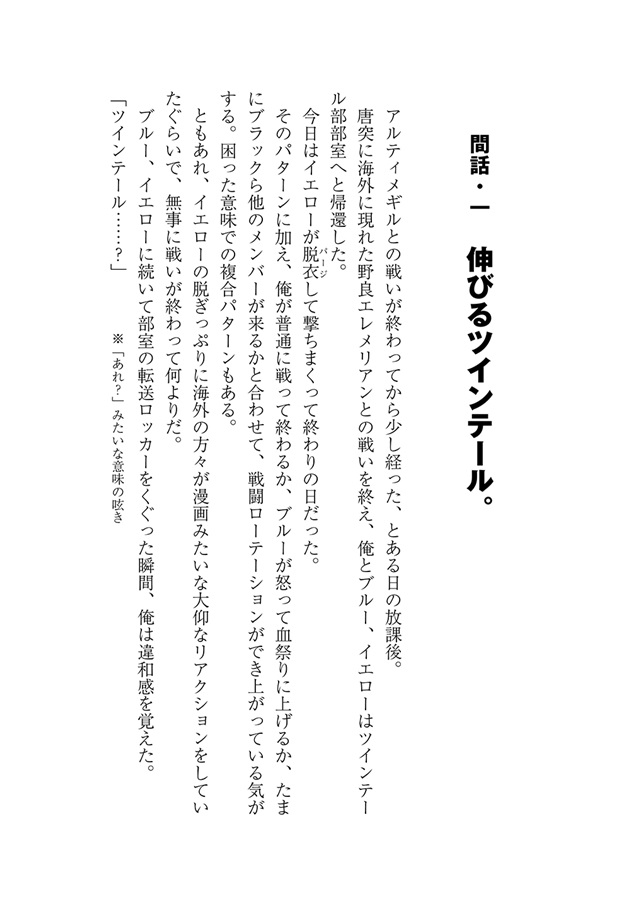 間話・一　伸びるツインテール。

アルティメギルとの戦いが終わってから少し経った、とある日の放課後。

唐突に海外に現れた野良エレメリアンとの戦いを終え、俺とブルー、イエローはツインテール部部室へと帰還した。

今日はイエローが脱衣（パージ）して撃ちまくって終わりの日だった。

そのパターンに加え、俺が普通に戦って終わるか、ブルーが怒って血祭りに上げるか、たまにブラックら他のメンバーが来るかと合わせて、戦闘ローテーションができ上がっている気がする。困った意味での複合パターンもある。

ともあれ、イエローの脱ぎっぷりに海外の方々が漫画みたいな大仰なリアクションをしていたぐらいで、無事に戦いが終わって何よりだ。

ブルー、イエローに続いて部室の転送ロッカーをくぐった瞬間、俺は違和感を覚えた。

「ツインテール……？」　※「あれ？」みたいな意味の呟き